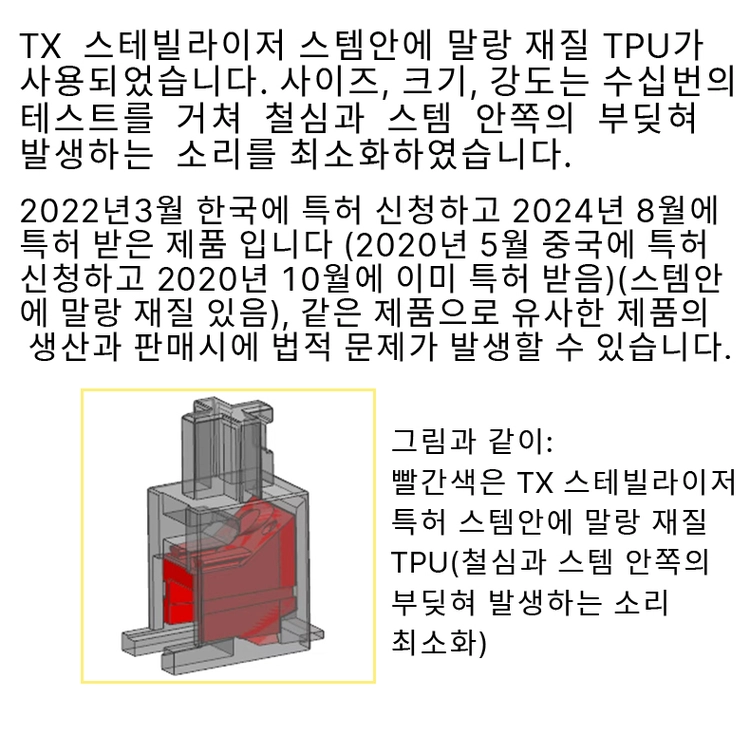 TX 스테빌라이저 스템안에 말랑 재질 TPU가 사용되었습니다. 사이즈, 크기, 강도는 수십번의 테스트를 거쳐 철심과 스템 안쪽의 부딪혀 발생하는 소리를 최소화하였습니다.

2022년3월 한국에 특허 신청하고 2024년 8월에 특허 받은 제품 입니다 (2020년 5월 중국에 특허 신청하고 2020년 10월에 이미 특허 받음)(스템안에 말랑 재질 있음), 같은 제품으로 유사한 제품의 생산과 판매시에 법적 문제가 발생할 수 있습니다.

그림과 같이:
빨간색은 TX 스테빌라이저 특허 스템안에 말랑 재질 TPU(철심과 스템 안쪽의 부딪혀 발생하는 소리 최소화)